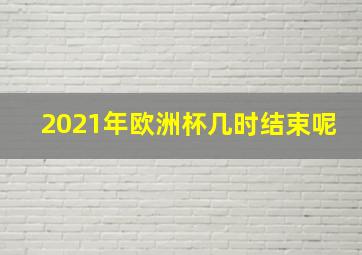 2021年欧洲杯几时结束呢